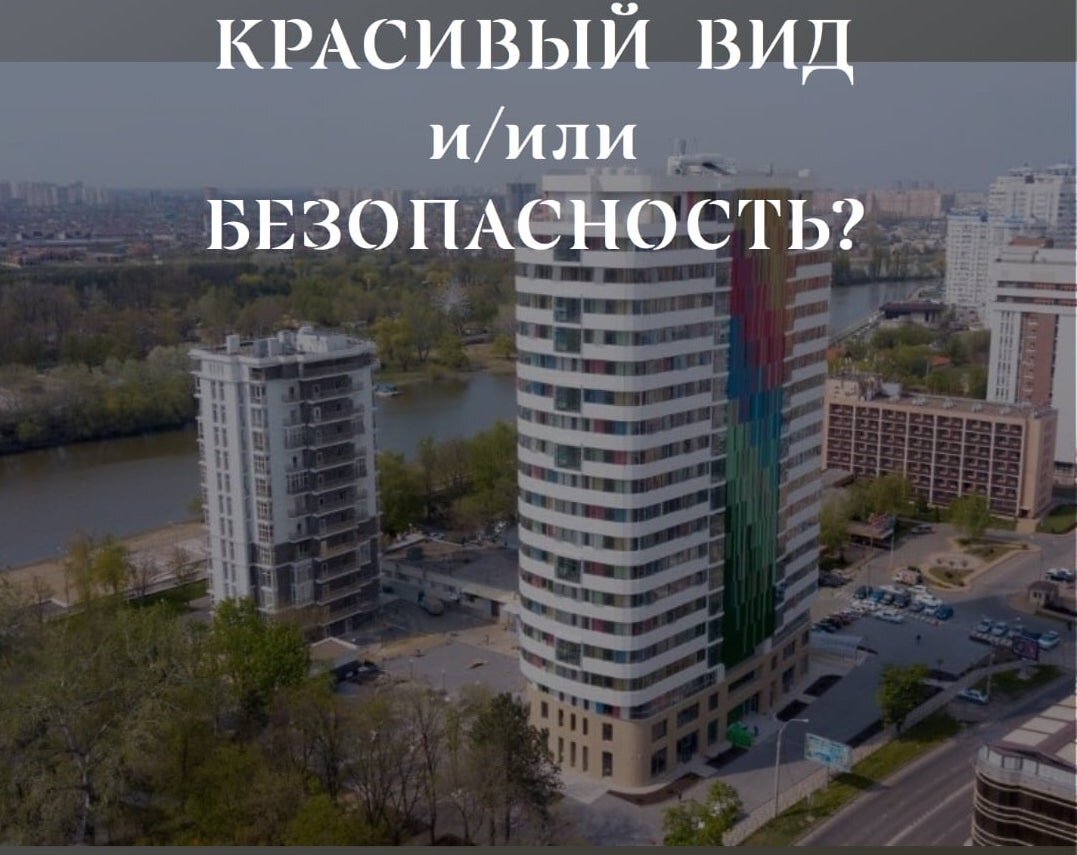 КРАСИВЫЙ ВИД
и/или
БЕЗОПАСНОСТЬ?